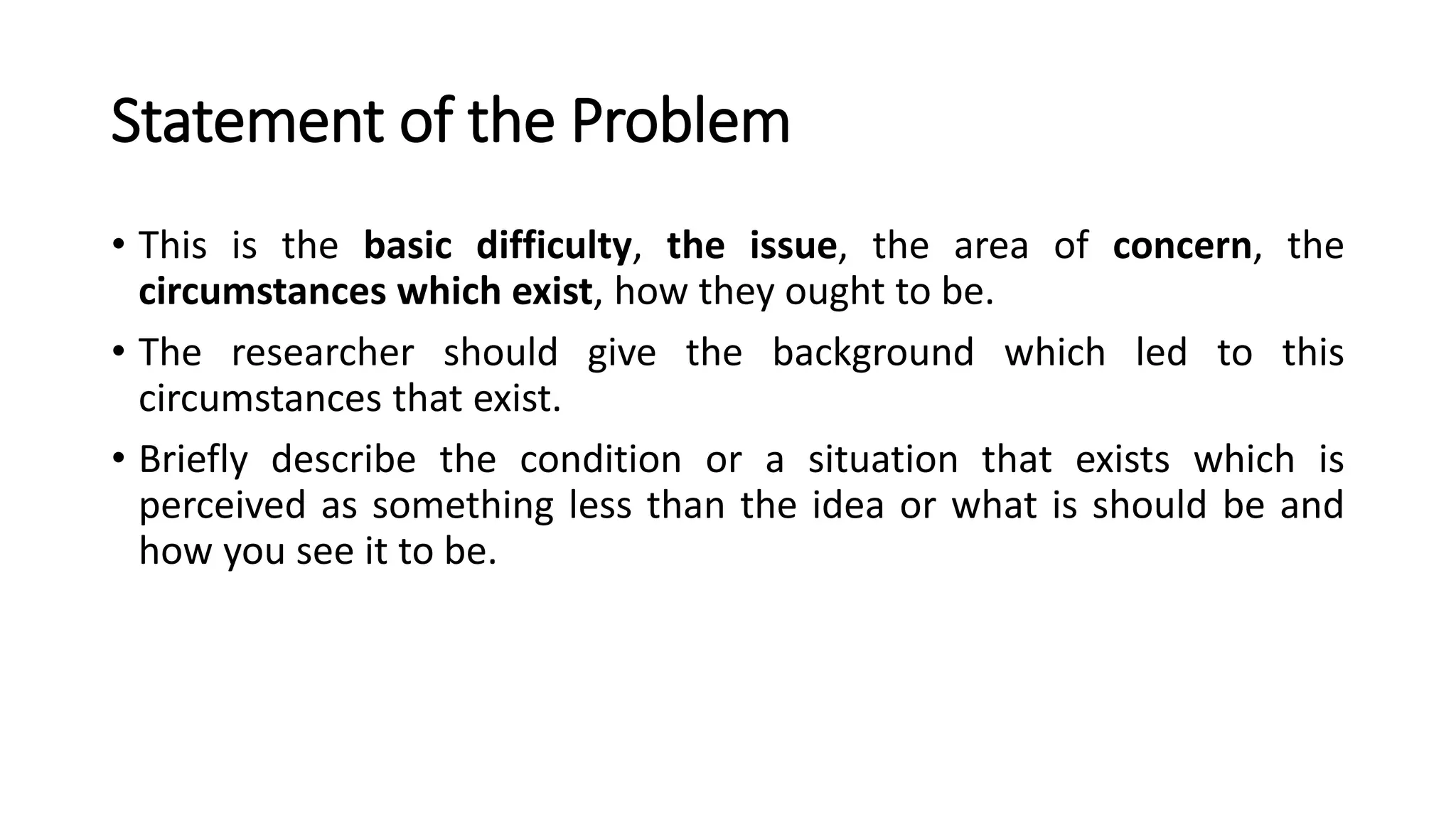 Statement of the Problem

• This is the basic difficulty, the issue, the area of concern, the circumstances which exist, how they ought to be.

• The researcher should give the background which led to this circumstances that exist.

• Briefly describe the condition or a situation that exists which is perceived as something less than the idea or what is should be and how you see it to be.